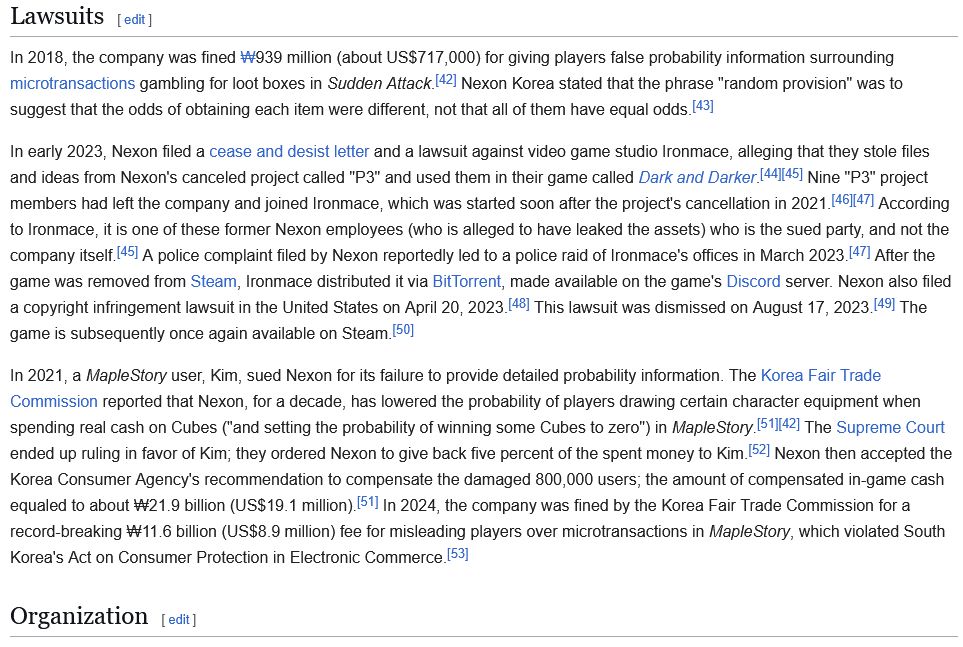 Lawsuits [ edit ]

In 2018, the company was fined ₩939 million (about US$717,000) for giving players false probability information surrounding microtransactions gambling for loot boxes in Sudden Attack.[42] Nexon Korea stated that the phrase "random provision" was to suggest that the odds of obtaining each item were different, not that all of them have equal odds.[43]

In early 2023, Nexon filed a cease and desist letter and a lawsuit against video game studio Ironmace, alleging that they stole files and ideas from Nexon's canceled project called "P3" and used them in their game called Dark and Darker.[44][45] Nine "P3" project members had left the company and joined Ironmace, which was started soon after the project's cancellation in 2021.[46][47] According to Ironmace, it is one of these former Nexon employees (who is alleged to have leaked the assets) who is the sued party, and not the company itself.[45] A police complaint filed by Nexon reportedly led to a police raid of Ironmace's offices in March 2023.[47] After the game was removed from Steam, Ironmace distributed it via BitTorrent, made available on the game's Discord server. Nexon also filed a copyright infringement lawsuit in the United States on April 20, 2023.[48] This lawsuit was dismissed on August 17, 2023.[49] The game is subsequently once again available on Steam.[50]

In 2021, a MapleStory user, Kim, sued Nexon for its failure to provide detailed probability information. The Korea Fair Trade Commission reported that Nexon, for a decade, has lowered the probability of players drawing certain character equipment when spending real cash on Cubes ("and setting the probability of winning some Cubes to zero") in MapleStory.[51][42] The Supreme Court ended up ruling in favor of Kim; they ordered Nexon to give back five percent of the spent money to Kim.[52] Nexon then accepted the Korea Consumer Agency's recommendation to compensate the damaged 800,000 users; the amount of compensated in-game cash equaled to about ₩21.9 billion (US$19.1 million).[51] In 2024, the company was fined by the Korea Fair Trade Commission for a record-breaking ₩11.6 billion (US$8.9 million) fee for misleading players over microtransactions in MapleStory, which violated South Korea's Act on Consumer Protection in Electronic Commerce.[53]

Organization [ edit ]